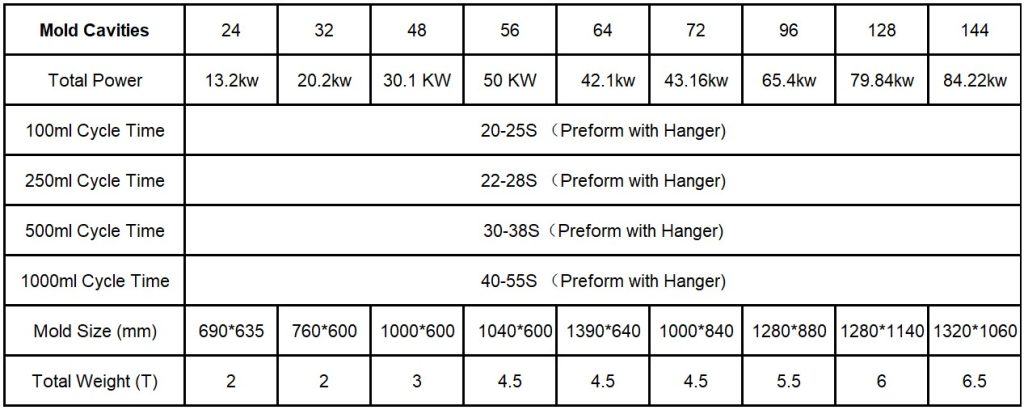 | Mold Cavities | 24 | 32 | 48 | 56 | 64 | 72 | 96 | 128 | 144 |
|---|---|---|---|---|---|---|---|---|---|
| Total Power | 13.2kw | 20.2kw | 30.1 KW | 50 KW | 42.1kw | 43.16kw | 65.4kw | 79.84kw | 84.22kw |
| 100ml Cycle Time | 20-25S （Preform with Hanger) | | | | | | | | |
| 250ml Cycle Time | 22-28S （Preform with Hanger) | | | | | | | | |
| 500ml Cycle Time | 30-38S（Preform with Hanger) | | | | | | | | |
| 1000ml Cycle Time | 40-55S （Preform with Hanger) | | | | | | | | |
| Mold Size (mm) | 690*635 | 760*600 | 1000*600 | 1040*600 | 1390*640 | 1000*840 | 1280*880 | 1280*1140 | 1320*1060 |
| Total Weight (T) | 2 | 2 | 3 | 4.5 | 4.5 | 4.5 | 5.5 | 6 | 6.5 |